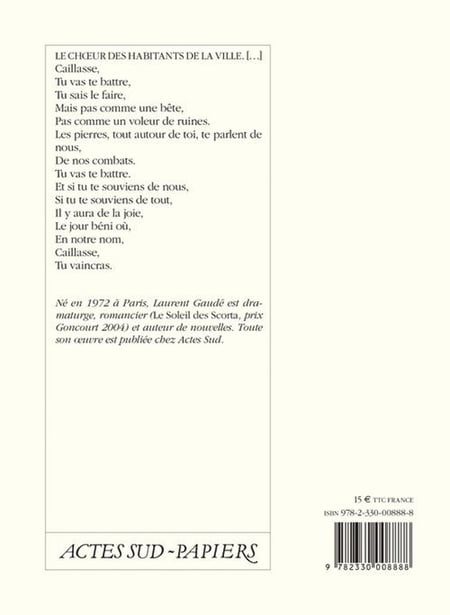 LE CHŒUR DES HABITANTS DE LA VILLE. […]
Caillasse,
Tu vas te battre,
Tu sais le faire,
Mais pas comme une bête,
Pas comme un voleur de ruines.
Les pierres, tout autour de toi, te parlent de nous,
De nos combats.
Tu vas te battre.
Et si tu te souviens de nous,
Si tu te souviens de tout,
Il y aura de la joie,
Le jour béni où,
En notre nom,
Caillasse,
Tu vaincras.

Né en 1972 à Paris, Laurent Gaudé est dramaturge, romancier (Le Soleil des Scorta, prix Goncourt 2004) et auteur de nouvelles. Toute son œuvre est publiée chez Actes Sud.

ACTES SUD - PAPIERS

15 € TTC FRANCE
ISBN 978-2-330-00888-8

9 782330 008888